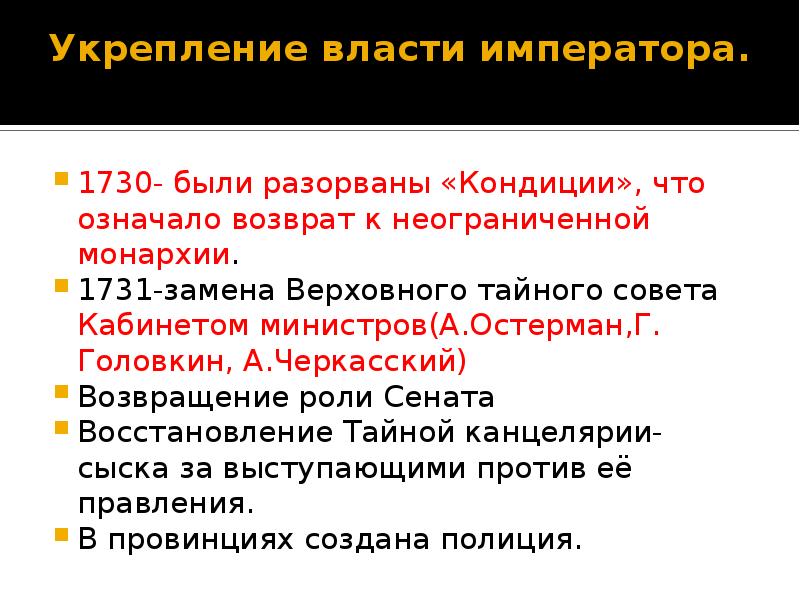 Укрепление власти императора.

1730- были разорваны «Кондиции», что означало возврат к неограниченной монархии.

1731-замена Верховного тайного совета Кабинетом министров(А.Остерман,Г. Головкин, А.Черкасский)

Возвращение роли Сената

Восстановление Тайной канцелярии-сыска за выступающими против её правления.

В провинциях создана полиция.